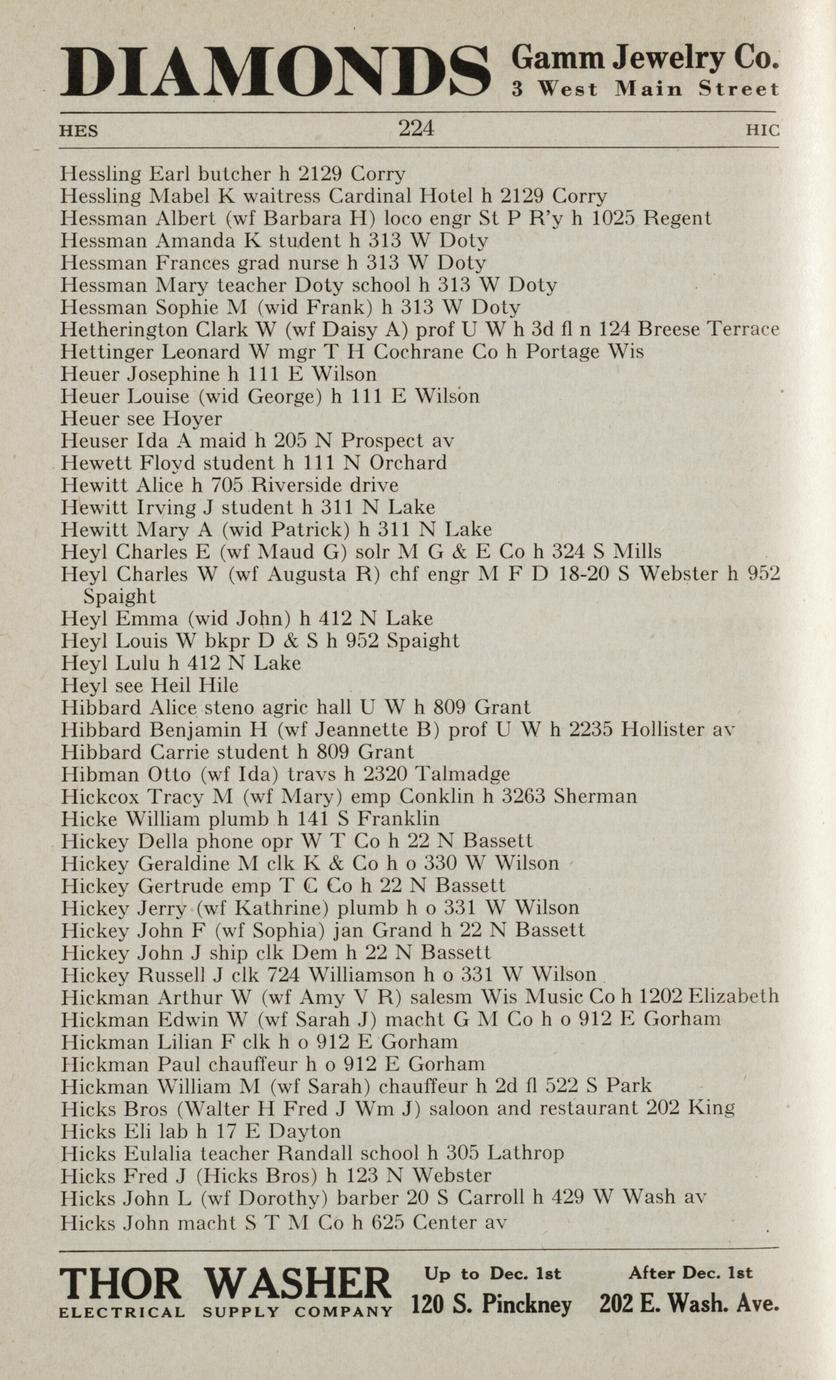 DIAMONDS Gamm Jewelry Co. 3 West Main Street

HES 224 HIC

Hessling Earl butcher h 2129 Corry
Hessling Mabel K waitress Cardinal Hotel h 2129 Corry
Hessman Albert (wf Barbara H) loco engr St P R'y h 1025 Regent
Hessman Amanda K student h 313 W Doty
Hessman Frances grad nurse h 313 W Doty
Hessman Mary teacher Doty school h 313 W Doty
Hessman Sophie M (wid Frank) h 313 W Doty
Hetherington Clark W (wf Daisy A) prof U W h 3d fl n 124 Breese Terrace
Hettinger Leonard W mgr T H Cochrane Co h Portage Wis
Heuer Josephine h 111 E Wilson
Heuer Louise (wid George) h 111 E Wilson
Heuer see Hoyer
Heuser Ida A maid h 205 N Prospect av
Hewett Floyd student h 111 N Orchard
Hewitt Alice h 705 Riverside drive
Hewitt Irving J student h 311 N Lake
Hewitt Mary A (wid Patrick) h 311 N Lake
Heyl Charles E (wf Maud G) solr M G & E Co h 324 S Mills
Heyl Charles W (wf Augusta R) chf engr M F D 18-20 S Webster h 952 Spaight
Heyl Emma (wid John) h 412 N Lake
Heyl Louis W bkpr D & S h 952 Spaight
Heyl Lulu h 412 N Lake
Heyl see Heil Hile
Hibbard Alice steno agric hall U W h 809 Grant
Hibbard Benjamin H (wf Jeannette B) prof U W h 2235 Hollister av
Hibbard Carrie student h 809 Grant
Hibman Otto (wf Ida) travs h 2320 Talmadge
Hickcox Tracy M (wf Mary) emp Conklin h 3263 Sherman
Hicke William plumb h 141 S Franklin
Hickey Della phone opr W T Co h 22 N Bassett
Hickey Geraldine M clk K & Co h o 330 W Wilson
Hickey Gertrude emp T C Co h 22 N Bassett
Hickey Jerry (wf Kathrine) plumb h o 331 W Wilson
Hickey John F (wf Sophia) jan Grand h 22 N Bassett
Hickey John J ship clk Dem h 22 N Bassett
Hickey Russell J clk 724 Williamson h o 331 W Wilson
Hickman Arthur W (wf Amy V R) salesm Wis Music Co h 1202 Elizabeth
Hickman Edwin W (wf Sarah J) macht G M Co h o 912 E Gorham
Hickman Lilian F clk h o 912 E Gorham
Hickman Paul chauffeur h o 912 E Gorham
Hickman William M (wf Sarah) chauffeur h 2d fl 522 S Park
Hicks Bros (Walter H Fred J Wm J) saloon and restaurant 202 King
Hicks Eli lab h 17 E Dayton
Hicks Eulalia teacher Randall school h 305 Lathrop
Hicks Fred J (Hicks Bros) h 123 N Webster
Hicks John L (wf Dorothy) barber 20 S Carroll h 429 W Wash av
Hicks John macht S T M Co h 625 Center av

THOR WASHER ELECTRICAL SUPPLY COMPANY Up to Dec. 1st 120 S. Pinckney After Dec. 1st 202 E. Wash. Ave.